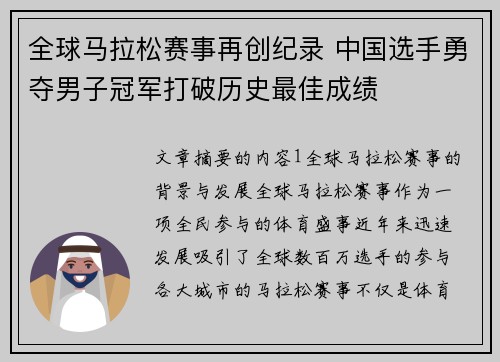 全球马拉松赛事再创纪录 中国选手勇夺男子冠军打破历史最佳成绩

文章摘要的内容1全球马拉松赛事的背景与发展全球马拉松赛事作为一项全民参与的体育盛事近年来迅速发展吸引了全球数百万选手的参与各大城市的马拉松赛事不仅是体育